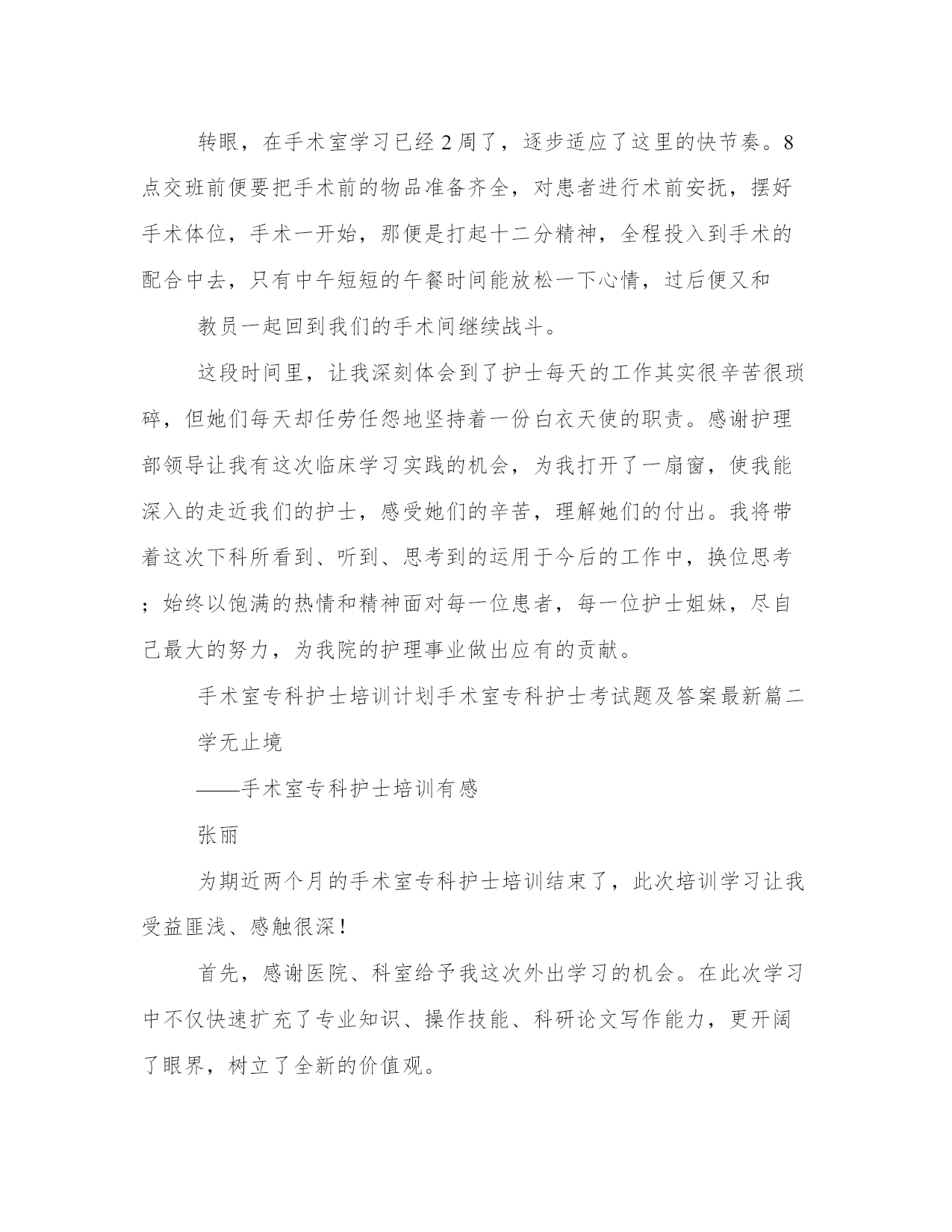 转眼，在手术室学习已经2周了，逐步适应了这里的快节奏。8点交班前便要把手术前的物品准备齐全，对患者进行术前安抚，摆好手术体位，手术一开始，那便是打起十二分精神，全程投入到手术的配合中去，只有中午短短的午餐时间能放松一下心情，过后便又和

教员一起回到我们的手术间继续战斗。

这段时间里，让我深刻体会到了护士每天的工作其实很辛苦很琐碎，但她们每天却任劳任怨地坚持着一份白衣天使的职责。感谢护理部领导让我有这次临床学习实践的机会，为我打开了一扇窗，使我能深入的走近我们的护士，感受她们的辛苦，理解她们的付出。我将带着这次下科所看到、听到、思考到的运用于今后的工作中，换位思考；始终以饱满的热情和精神面对每一位患者，每一位护士姐妹，尽自己最大的努力，为我院的护理事业做出应有的贡献。

手术室专科护士培训计划手术室专科护士考试题及答案最新篇二

学无止境

——手术室专科护士培训有感

张丽

为期近两个月的手术室专科护士培训结束了，此次培训学习让我受益匪浅、感触很深！

首先，感谢医院、科室给予我这次外出学习的机会。在此次学习中不仅快速扩充了专业知识、操作技能、科研论文写作能力，更开阔了眼界，树立了全新的价值观。